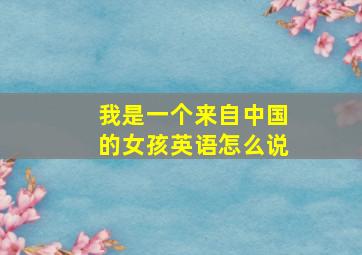 我是一个来自中国的女孩英语怎么说